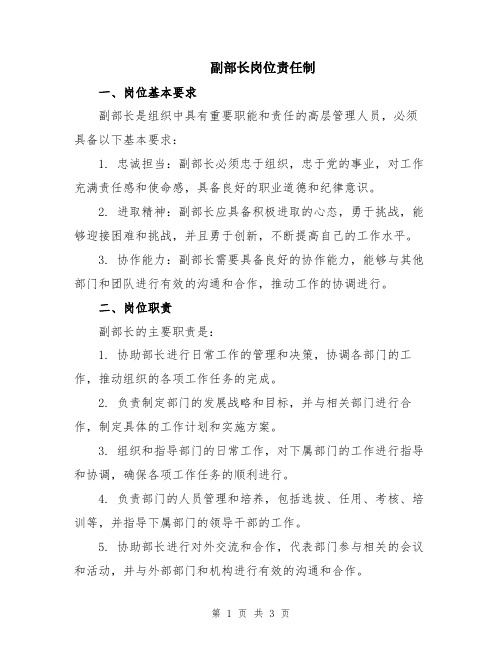 副部长岗位责任制

一、岗位基本要求

副部长是组织中具有重要职能和责任的高层管理人员，必须具备以下基本要求：

1. 忠诚担当：副部长必须忠于组织，忠于党的事业，对工作充满责任感和使命感，具备良好的职业道德和纪律意识。

2. 进取精神：副部长应具备积极进取的心态，勇于挑战，能够迎接困难和挑战，并且勇于创新，不断提高自己的工作水平。

3. 协作能力：副部长需要具备良好的协作能力，能够与其他部门和团队进行有效的沟通和合作，推动工作的协调进行。

二、岗位职责

副部长的主要职责是：

1. 协助部长进行日常工作的管理和决策，协调各部门的工作，推动组织的各项工作任务的完成。

2. 负责制定部门的发展战略和目标，并与相关部门进行合作，制定具体的工作计划和实施方案。

3. 组织和指导部门的日常工作，对下属部门的工作进行指导和协调，确保各项工作任务的顺利进行。

4. 负责部门的人员管理和培养，包括选拔、任用、考核、培训等，并指导下属部门的领导干部的工作。

5. 协助部长进行对外交流和合作，代表部门参与相关的会议和活动，并与外部部门和机构进行有效的沟通和合作。

第 1 页 共 3 页